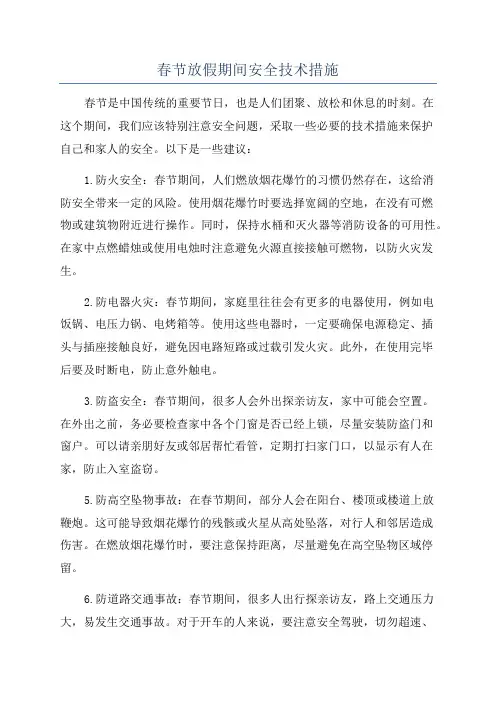 春节放假期间安全技术措施

春节是中国传统的重要节日，也是人们团聚、放松和休息的时刻。在这个期间，我们应该特别注意安全问题，采取一些必要的技术措施来保护自己和家人的安全。以下是一些建议：

1.防火安全：春节期间，人们燃放烟花爆竹的习惯仍然存在，这给消防安全带来一定的风险。使用烟花爆竹时要选择宽阔的空地，在没有可燃物或建筑物附近进行操作。同时，保持水桶和灭火器等消防设备的可用性。在家中点燃蜡烛或使用电烛时注意避免火源直接接触可燃物，以防火灾发生。

2.防电器火灾：春节期间，家庭里往往会有更多的电器使用，例如电饭锅、电压力锅、电烤箱等。使用这些电器时，一定要确保电源稳定、插头与插座接触良好，避免因电路短路或过载引发火灾。此外，在使用完毕后要及时断电，防止意外触电。

3.防盗安全：春节期间，很多人会外出探亲访友，家中可能会空置。在外出之前，务必要检查家中各个门窗是否已经上锁，尽量安装防盗门和窗户。可以请亲朋好友或邻居帮忙看管，定期打扫家门口，以显示有人在家，防止入室盗窃。

5.防高空坠物事故：在春节期间，部分人会在阳台、楼顶或楼道上放鞭炮。这可能导致烟花爆竹的残骸或火星从高处坠落，对行人和邻居造成伤害。在燃放烟花爆竹时，要注意保持距离，尽量避免在高空坠物区域停留。

6.防道路交通事故：春节期间，很多人出行探亲访友，路上交通压力大，易发生交通事故。对于开车的人来说，要注意安全驾驶，切勿超速、